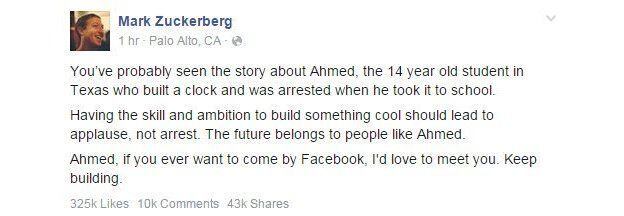 Mark Zuckerberg
1 hr · Palo Alto, CA ·

You've probably seen the story about Ahmed, the 14 year old student in Texas who built a clock and was arrested when he took it to school.

Having the skill and ambition to build something cool should lead to applause, not arrest. The future belongs to people like Ahmed.

Ahmed, if you ever want to come by Facebook, I'd love to meet you. Keep building.

325k Likes 10k Comments 43k Shares